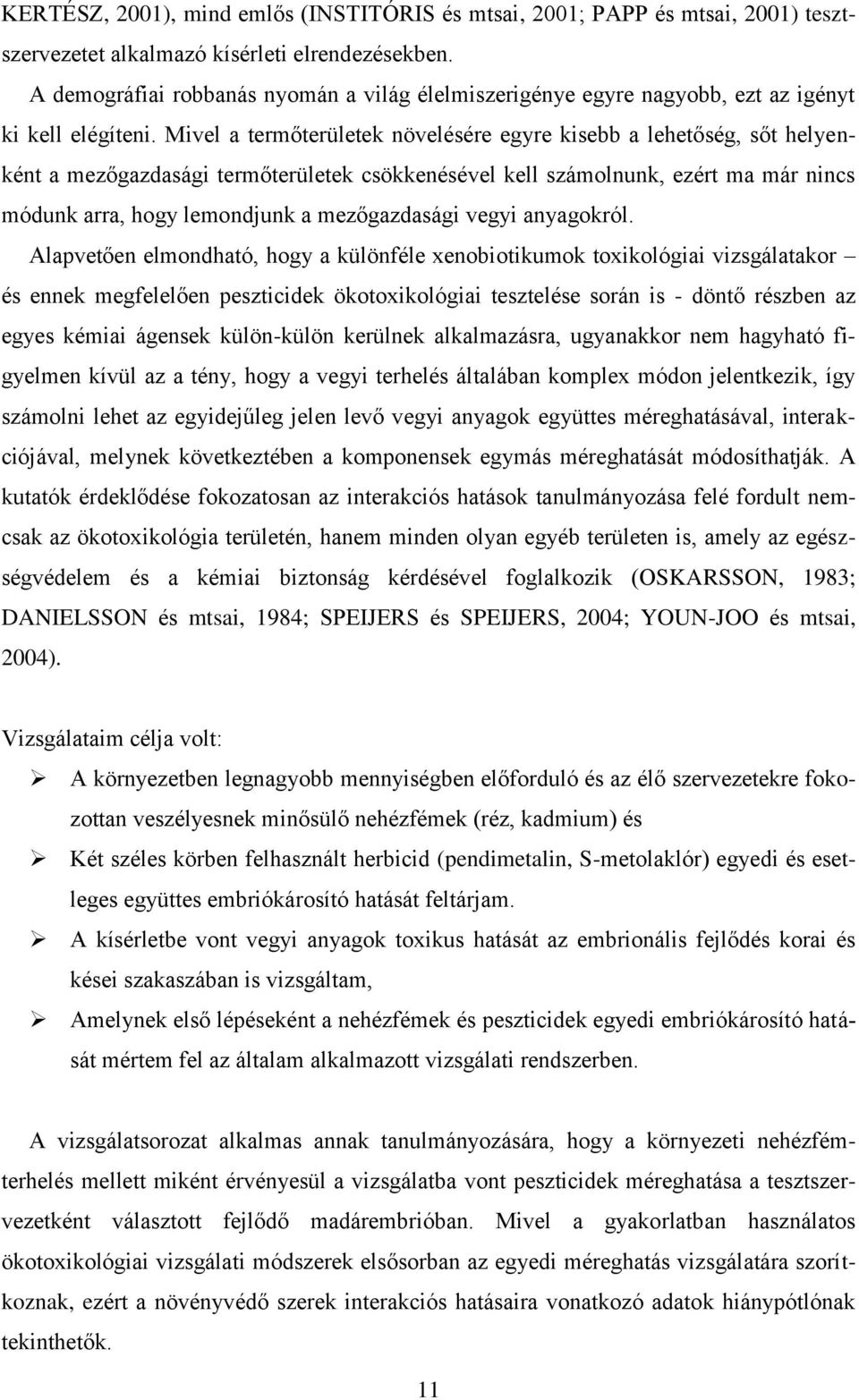 KERTÉSZ, 2001), mind emlős (INSTITÓRIS és mtsai, 2001; PAPP és mtsai, 2001) tesztszervezetet alkalmazó kísérleti elrendezésekben.

A demográfiai robbanás nyomán a világ élelmiszerigénye egyre nagyobb, ezt az igényt ki kell elégíteni. Mivel a termőterületek növelésére egyre kisebb a lehetőség, sőt helyenként a mezőgazdasági termőterületek csökkenésével kell számolnunk, ezért ma már nincs módunk arra, hogy lemondjunk a mezőgazdasági vegyi anyagokról.

Alapvetően elmondható, hogy a különféle xenobiotikumok toxikológiai vizsgálatakor – és ennek megfelelően peszticidek ökotoxikológiai tesztelése során is - döntő részben az egyes kémiai ágensek külön-külön kerülnek alkalmazásra, ugyanakkor nem hagyható figyelmen kívül az a tény, hogy a vegyi terhelés általában komplex módon jelentkezik, így számolni lehet az egyidejűleg jelen levő vegyi anyagok együttes méreghatásával, interakciójával, melynek következtében a komponensek egymás méreghatását módosíthatják. A kutatók érdeklődése fokozatosan az interakciós hatások tanulmányozása felé fordult nemcsak az ökotoxikológia területén, hanem minden olyan egyéb területen is, amely az egészségvédelem és a kémiai biztonság kérdésével foglalkozik (OSKARSSON, 1983; DANIELSSON és mtsai, 1984; SPEIJERS és SPEIJERS, 2004; YOUN-JOO és mtsai, 2004).

Vizsgálataim célja volt:

➢ A környezetben legnagyobb mennyiségben előforduló és az élő szervezetekre fokozottan veszélyesnek minősülő nehézfémek (réz, kadmium) és

➢ Két széles körben felhasznált herbicid (pendimetalin, S-metolaklór) egyedi és esetleges együttes embriókárosító hatását feltárjam.

➢ A kísérletbe vont vegyi anyagok toxikus hatását az embrionális fejlődés korai és kései szakaszában is vizsgáltam,

➢ Amelynek első lépéseként a nehézfémek és peszticidek egyedi embriókárosító hatását mértem fel az általam alkalmazott vizsgálati rendszerben.

A vizsgálatsorozat alkalmas annak tanulmányozására, hogy a környezeti nehézfémterhelés mellett miként érvényesül a vizsgálatba vont peszticidek méreghatása a tesztszervezetként választott fejlődő madárembrióban. Mivel a gyakorlatban használatos ökotoxikológiai vizsgálati módszerek elsősorban az egyedi méreghatás vizsgálatára szorítkoznak, ezért a növényvédő szerek interakciós hatásaira vonatkozó adatok hiánypótlónak tekinthetők.

11